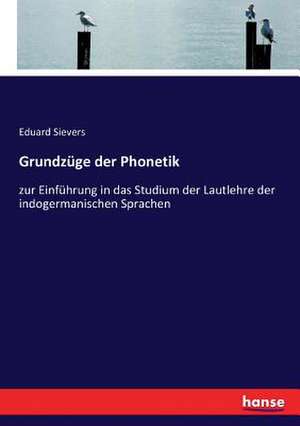 Eduard Sievers

Grundzüge der Phonetik

zur Einführung in das Studium der Lautlehre der indogermanischen Sprachen

hanse